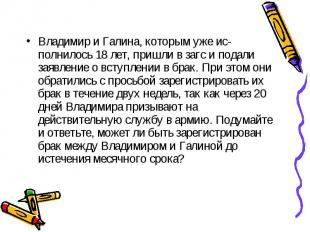 • Владимир и Галина, которым уже исполнилось 18 лет, пришли в загс и подали заявление о вступлении в брак. При этом они обратились с просьбой зарегистрировать их брак в течение двух недель, так как через 20 дней Владимира призывают на действительную службу в армию. Подумайте и ответьте, может ли быть зарегистрирован брак между Владимиром и Галиной до истечения месячного срока?